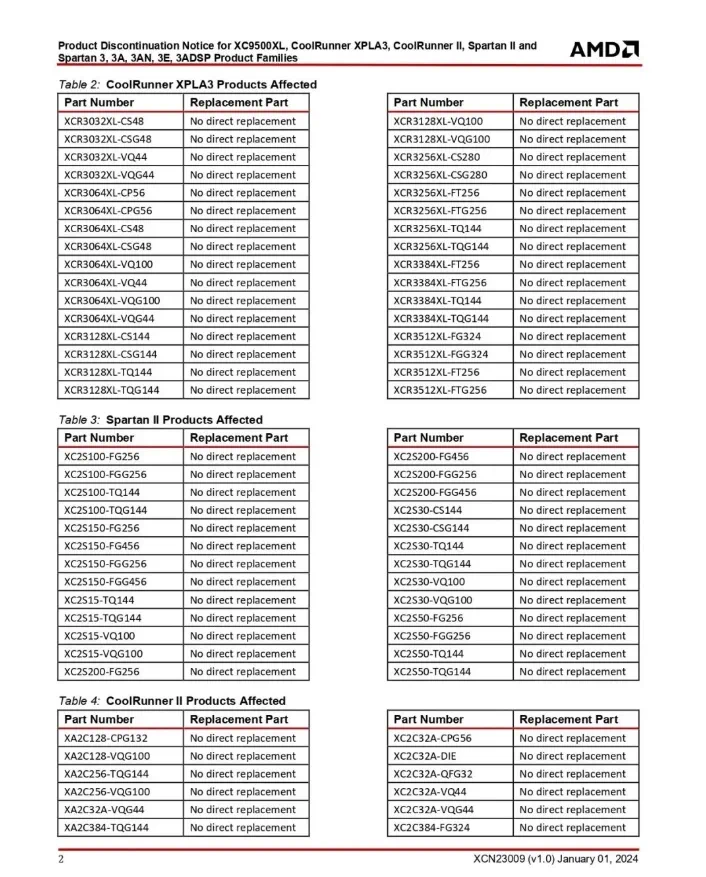 Product Discontinuation Notice for XC9500XL, CoolRunner XPLA3, CoolRunner II, Spartan II and Spartan 3, 3A, 3AN, 3E, 3ADSP Product Families

AMD

Table 2: CoolRunner XPLA3 Products Affected

| Part Number | Replacement Part |
|---|---|
| XCR3032XL-CS48 | No direct replacement |
| XCR3032XL-CSG48 | No direct replacement |
| XCR3032XL-VQ44 | No direct replacement |
| XCR3032XL-VQG44 | No direct replacement |
| XCR3064XL-CP56 | No direct replacement |
| XCR3064XL-CPG56 | No direct replacement |
| XCR3064XL-CS48 | No direct replacement |
| XCR3064XL-CSG48 | No direct replacement |
| XCR3064XL-VQ100 | No direct replacement |
| XCR3064XL-VQ44 | No direct replacement |
| XCR3064XL-VQG100 | No direct replacement |
| XCR3064XL-VQG44 | No direct replacement |
| XCR3128XL-CS144 | No direct replacement |
| XCR3128XL-CSG144 | No direct replacement |
| XCR3128XL-TQ144 | No direct replacement |
| XCR3128XL-TQG144 | No direct replacement |

| Part Number | Replacement Part |
|---|---|
| XCR3128XL-VQ100 | No direct replacement |
| XCR3128XL-VQG100 | No direct replacement |
| XCR3256XL-CS280 | No direct replacement |
| XCR3256XL-CSG280 | No direct replacement |
| XCR3256XL-FT256 | No direct replacement |
| XCR3256XL-FTG256 | No direct replacement |
| XCR3256XL-TQ144 | No direct replacement |
| XCR3256XL-TQG144 | No direct replacement |
| XCR3384XL-FT256 | No direct replacement |
| XCR3384XL-FTG256 | No direct replacement |
| XCR3384XL-TQ144 | No direct replacement |
| XCR3384XL-TQG144 | No direct replacement |
| XCR3512XL-FG324 | No direct replacement |
| XCR3512XL-FGG324 | No direct replacement |
| XCR3512XL-FT256 | No direct replacement |
| XCR3512XL-FTG256 | No direct replacement |

Table 3: Spartan II Products Affected

| Part Number | Replacement Part |
|---|---|
| XC2S100-FG256 | No direct replacement |
| XC2S100-FGG256 | No direct replacement |
| XC2S100-TQ144 | No direct replacement |
| XC2S100-TQG144 | No direct replacement |
| XC2S150-FG256 | No direct replacement |
| XC2S150-FG456 | No direct replacement |
| XC2S150-FGG256 | No direct replacement |
| XC2S150-FGG456 | No direct replacement |
| XC2S15-TQ144 | No direct replacement |
| XC2S15-TQG144 | No direct replacement |
| XC2S15-VQ100 | No direct replacement |
| XC2S15-VQG100 | No direct replacement |
| XC2S200-FG256 | No direct replacement |

| Part Number | Replacement Part |
|---|---|
| XC2S200-FG456 | No direct replacement |
| XC2S200-FGG256 | No direct replacement |
| XC2S200-FGG456 | No direct replacement |
| XC2S30-CS144 | No direct replacement |
| XC2S30-CSG144 | No direct replacement |
| XC2S30-TQ144 | No direct replacement |
| XC2S30-TQG144 | No direct replacement |
| XC2S30-VQ100 | No direct replacement |
| XC2S30-VQG100 | No direct replacement |
| XC2S50-FG256 | No direct replacement |
| XC2S50-FGG256 | No direct replacement |
| XC2S50-TQ144 | No direct replacement |
| XC2S50-TQG144 | No direct replacement |

Table 4: CoolRunner II Products Affected

| Part Number | Replacement Part |
|---|---|
| XA2C128-CPG132 | No direct replacement |
| XA2C128-VQG100 | No direct replacement |
| XA2C256-TQG144 | No direct replacement |
| XA2C256-VQG100 | No direct replacement |
| XA2C32A-VQG44 | No direct replacement |
| XA2C384-TQG144 | No direct replacement |

| Part Number | Replacement Part |
|---|---|
| XC2C32A-CPG56 | No direct replacement |
| XC2C32A-DIE | No direct replacement |
| XC2C32A-QFG32 | No direct replacement |
| XC2C32A-VQ44 | No direct replacement |
| XC2C32A-VQG44 | No direct replacement |
| XC2C384-FG324 | No direct replacement |

2

XCN23009 (v1.0) January 01, 2024